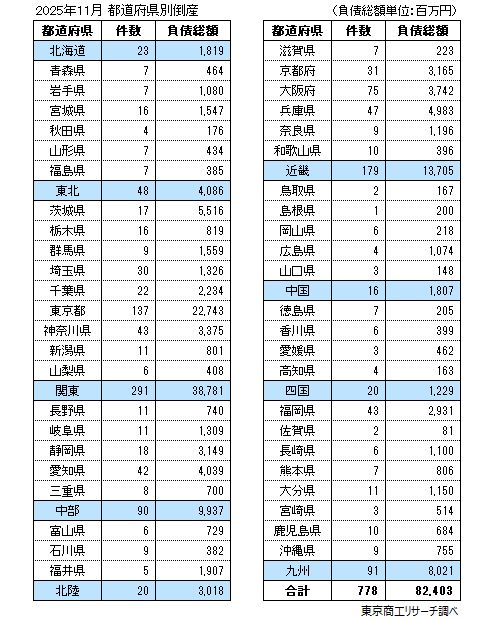 2025年11月 都道府県別倒産 （負債総額単位：百万円）

| 都道府県 | 件数 | 負債総額 |
|---|---|---|
| 北海道 | 23 | 1,819 |
| 青森県 | 7 | 464 |
| 岩手県 | 7 | 1,080 |
| 宮城県 | 16 | 1,547 |
| 秋田県 | 4 | 176 |
| 山形県 | 7 | 434 |
| 福島県 | 7 | 385 |
| 東北 | 48 | 4,086 |
| 茨城県 | 17 | 5,516 |
| 栃木県 | 16 | 819 |
| 群馬県 | 9 | 1,559 |
| 埼玉県 | 30 | 1,326 |
| 千葉県 | 22 | 2,234 |
| 東京都 | 137 | 22,743 |
| 神奈川県 | 43 | 3,375 |
| 新潟県 | 11 | 801 |
| 山梨県 | 6 | 408 |
| 関東 | 291 | 38,781 |
| 長野県 | 11 | 740 |
| 岐阜県 | 11 | 1,309 |
| 静岡県 | 18 | 3,149 |
| 愛知県 | 42 | 4,039 |
| 三重県 | 8 | 700 |
| 中部 | 90 | 9,937 |
| 富山県 | 6 | 729 |
| 石川県 | 9 | 382 |
| 福井県 | 5 | 1,907 |
| 北陸 | 20 | 3,018 |

| 都道府県 | 件数 | 負債総額 |
|---|---|---|
| 滋賀県 | 7 | 223 |
| 京都府 | 31 | 3,165 |
| 大阪府 | 75 | 3,742 |
| 兵庫県 | 47 | 4,983 |
| 奈良県 | 9 | 1,196 |
| 和歌山県 | 10 | 396 |
| 近畿 | 179 | 13,705 |
| 鳥取県 | 2 | 167 |
| 島根県 | 1 | 200 |
| 岡山県 | 6 | 218 |
| 広島県 | 4 | 1,074 |
| 山口県 | 3 | 148 |
| 中国 | 16 | 1,807 |
| 徳島県 | 7 | 205 |
| 香川県 | 6 | 399 |
| 愛媛県 | 3 | 462 |
| 高知県 | 4 | 163 |
| 四国 | 20 | 1,229 |
| 福岡県 | 43 | 2,931 |
| 佐賀県 | 2 | 81 |
| 長崎県 | 6 | 1,100 |
| 熊本県 | 7 | 806 |
| 大分県 | 11 | 1,150 |
| 宮崎県 | 3 | 514 |
| 鹿児島県 | 10 | 684 |
| 沖縄県 | 9 | 755 |
| 九州 | 91 | 8,021 |
| 合計 | 778 | 82,403 |

東京商工リサーチ調べ